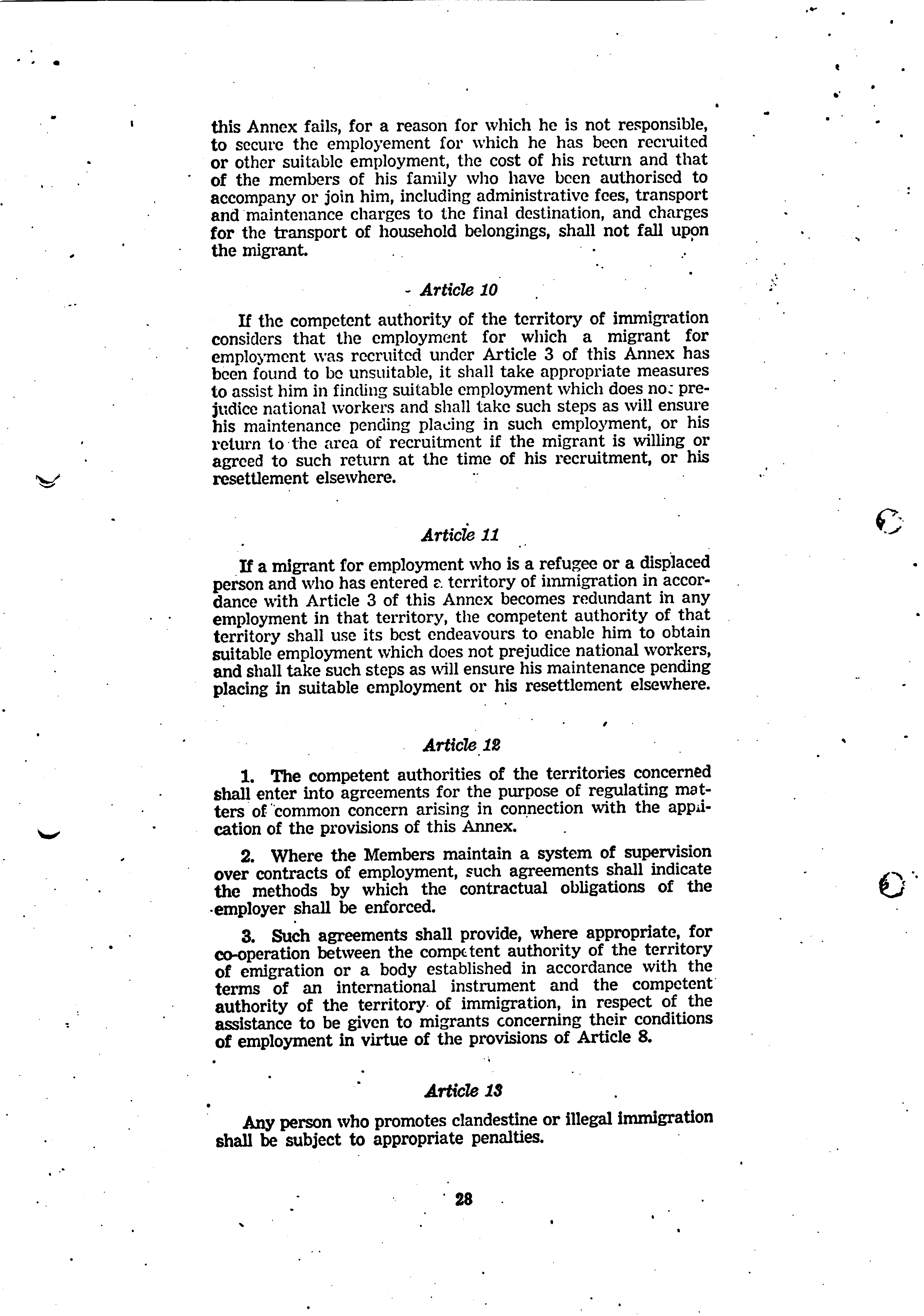 this Annex fails, for a reason for which he is not responsible, to secure the employement for which he has been recruited or other suitable employment, the cost of his return and that of the members of his family who have been authorised to accompany or join him, including administrative fees, transport and maintenance charges to the final destination, and charges for the transport of household belongings, shall not fall upon the migrant.

Article 10

If the competent authority of the territory of immigration considers that the employment for which a migrant for employment was recruited under Article 3 of this Annex has been found to be unsuitable, it shall take appropriate measures to assist him in finding suitable employment which does not prejudice national workers and shall take such steps as will ensure his maintenance pending placing in such employment, or his return to the area of recruitment if the migrant is willing or agreed to such return at the time of his recruitment, or his resettlement elsewhere.

Article 11

If a migrant for employment who is a refugee or a displaced person and who has entered a territory of immigration in accordance with Article 3 of this Annex becomes redundant in any employment in that territory, the competent authority of that territory shall use its best endeavours to enable him to obtain suitable employment which does not prejudice national workers, and shall take such steps as will ensure his maintenance pending placing in suitable employment or his resettlement elsewhere.

Article 12

1. The competent authorities of the territories concerned shall enter into agreements for the purpose of regulating matters of common concern arising in connection with the application of the provisions of this Annex.

2. Where the Members maintain a system of supervision over contracts of employment, such agreements shall indicate the methods by which the contractual obligations of the employer shall be enforced.

3. Such agreements shall provide, where appropriate, for co-operation between the competent authority of the territory of emigration or a body established in accordance with the terms of an international instrument and the competent authority of the territory of immigration, in respect of the assistance to be given to migrants concerning their conditions of employment in virtue of the provisions of Article 8.

Article 13

Any person who promotes clandestine or illegal immigration shall be subject to appropriate penalties.

28